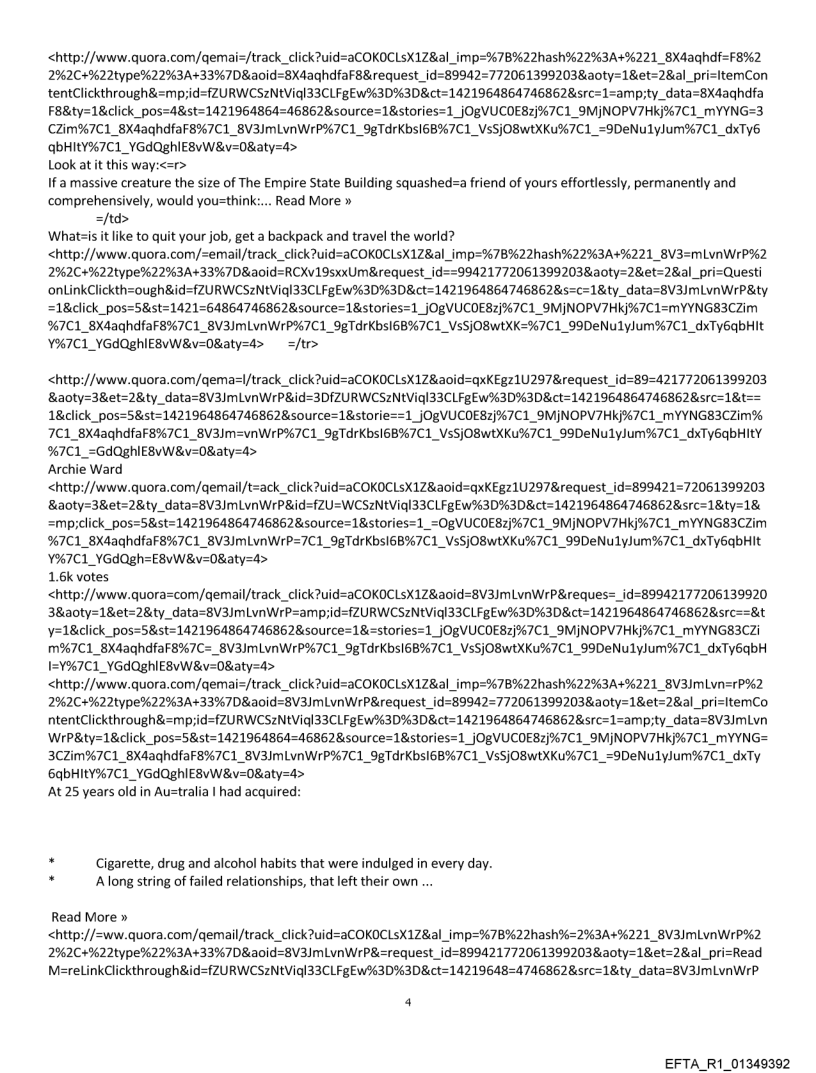 <http://www.quora.com/qemai=/track_click?uid=aCOK0CLsX1Z&al_imp=%7B%22hash%22%3A+%221_8X4aqhdf=F8%22%2C+%22type%22%3A+33%7D&aoid=8X4aqhdfaF8&request_id=89942=772061399203&aoty=1&et=2&al_pri=ItemContentClickthrough&=mp;id=fZURWCSzNtViql33CLFgEw%3D%3D&ct=1421964864746862&src=1=amp;ty_data=8X4aqhdfaF8&ty=1&click_pos=4&st=1421964864=46862&source=1&stories=1_jOgVUC0E8zj%7C1_9MjNOPV7Hkj%7C1_mYYNG=3CZim%7C1_8X4aqhdfaF8%7C1_8V3JmLvnWrP%7C1_9gTdrKbsI6B%7C1_VsSjO8wtXKu%7C1_=9DeNu1yJum%7C1_dxTy6qbHItY%7C1_YGdQghlE8vW&v=0&aty=4>
Look at it this way:<=r>
If a massive creature the size of The Empire State Building squashed=a friend of yours effortlessly, permanently and comprehensively, would you=think:... Read More »
=/td>
What=is it like to quit your job, get a backpack and travel the world?
<http://www.quora.com/=email/track_click?uid=aCOK0CLsX1Z&al_imp=%7B%22hash%22%3A+%221_8V3=mLvnWrP%22%2C+%22type%22%3A+33%7D&aoid=RCXv19sxxUm&request_id==99421772061399203&aoty=2&et=2&al_pri=QuestionLinkClickth=ough&id=fZURWCSzNtViql33CLFgEw%3D%3D&ct=1421964864746862&s=c=1&ty_data=8V3JmLvnWrP&ty=1&click_pos=5&st=1421=64864746862&source=1&stories=1_jOgVUC0E8zj%7C1_9MjNOPV7Hkj%7C1=mYYNG83CZim%7C1_8X4aqhdfaF8%7C1_8V3JmLvnWrP%7C1_9gTdrKbsI6B%7C1_VsSjO8wtXK=%7C1_99DeNu1yJum%7C1_dxTy6qbHItY%7C1_YGdQghlE8vW&v=0&aty=4> =/tr>

<http://www.quora.com/qema=l/track_click?uid=aCOK0CLsX1Z&aoid=qxKEgz1U297&request_id=89=421772061399203&aoty=3&et=2&ty_data=8V3JmLvnWrP&id=3DfZURWCSzNtViql33CLFgEw%3D%3D&ct=1421964864746862&src=1&t==1&click_pos=5&st=1421964864746862&source=1&storie==1_jOgVUC0E8zj%7C1_9MjNOPV7Hkj%7C1_mYYNG83CZim%7C1_8X4aqhdfaF8%7C1_8V3Jm=vnWrP%7C1_9gTdrKbsI6B%7C1_VsSjO8wtXKu%7C1_99DeNu1yJum%7C1_dxTy6qbHItY%7C1_=GdQghlE8vW&v=0&aty=4>
Archie Ward
<http://www.quora.com/qemail/t=ack_click?uid=aCOK0CLsX1Z&aoid=qxKEgz1U297&request_id=899421=72061399203&aoty=3&et=2&ty_data=8V3JmLvnWrP&id=fZU=WCSzNtViql33CLFgEw%3D%3D&ct=1421964864746862&src=1&ty=1&=mp;click_pos=5&st=1421964864746862&source=1&stories=1_=OgVUC0E8zj%7C1_9MjNOPV7Hkj%7C1_mYYNG83CZim%7C1_8X4aqhdfaF8%7C1_8V3JmLvnWrP=7C1_9gTdrKbsI6B%7C1_VsSjO8wtXKu%7C1_99DeNu1yJum%7C1_dxTy6qbHItY%7C1_YGdQgh=E8vW&v=0&aty=4>
1.6k votes
<http://www.quora=com/qemail/track_click?uid=aCOK0CLsX1Z&aoid=8V3JmLvnWrP&reques=_id=899421772061399203&aoty=1&et=2&ty_data=8V3JmLvnWrP=amp;id=fZURWCSzNtViql33CLFgEw%3D%3D&ct=1421964864746862&src==&ty=1&click_pos=5&st=1421964864746862&source=1&=stories=1_jOgVUC0E8zj%7C1_9MjNOPV7Hkj%7C1_mYYNG83CZim%7C1_8X4aqhdfaF8%7C=_8V3JmLvnWrP%7C1_9gTdrKbsI6B%7C1_VsSjO8wtXKu%7C1_99DeNu1yJum%7C1_dxTy6qbHI=Y%7C1_YGdQghlE8vW&v=0&aty=4>
<http://www.quora.com/qemai=/track_click?uid=aCOK0CLsX1Z&al_imp=%7B%22hash%22%3A+%221_8V3JmLvn=rP%22%2C+%22type%22%3A+33%7D&aoid=8V3JmLvnWrP&request_id=89942=772061399203&aoty=1&et=2&al_pri=ItemContentClickthrough&=mp;id=fZURWCSzNtViql33CLFgEw%3D%3D&ct=1421964864746862&src=1=amp;ty_data=8V3JmLvnWrP&ty=1&click_pos=5&st=1421964864=46862&source=1&stories=1_jOgVUC0E8zj%7C1_9MjNOPV7Hkj%7C1_mYYNG=3CZim%7C1_8X4aqhdfaF8%7C1_8V3JmLvnWrP%7C1_9gTdrKbsI6B%7C1_VsSjO8wtXKu%7C1_=9DeNu1yJum%7C1_dxTy6qbHItY%7C1_YGdQghlE8vW&v=0&aty=4>
At 25 years old in Au=tralia I had acquired:

* Cigarette, drug and alcohol habits that were indulged in every day.
* A long string of failed relationships, that left their own ...

Read More »
<http://=ww.quora.com/qemail/track_click?uid=aCOK0CLsX1Z&al_imp=%7B%22hash%=2%3A+%221_8V3JmLvnWrP%22%2C+%22type%22%3A+33%7D&aoid=8V3JmLvnWrP&=request_id=899421772061399203&aoty=1&et=2&al_pri=ReadM=reLinkClickthrough&id=fZURWCSzNtViql33CLFgEw%3D%3D&ct=14219648=4746862&src=1&ty_data=8V3JmLvnWrP

4

EFTA_R1_01349392